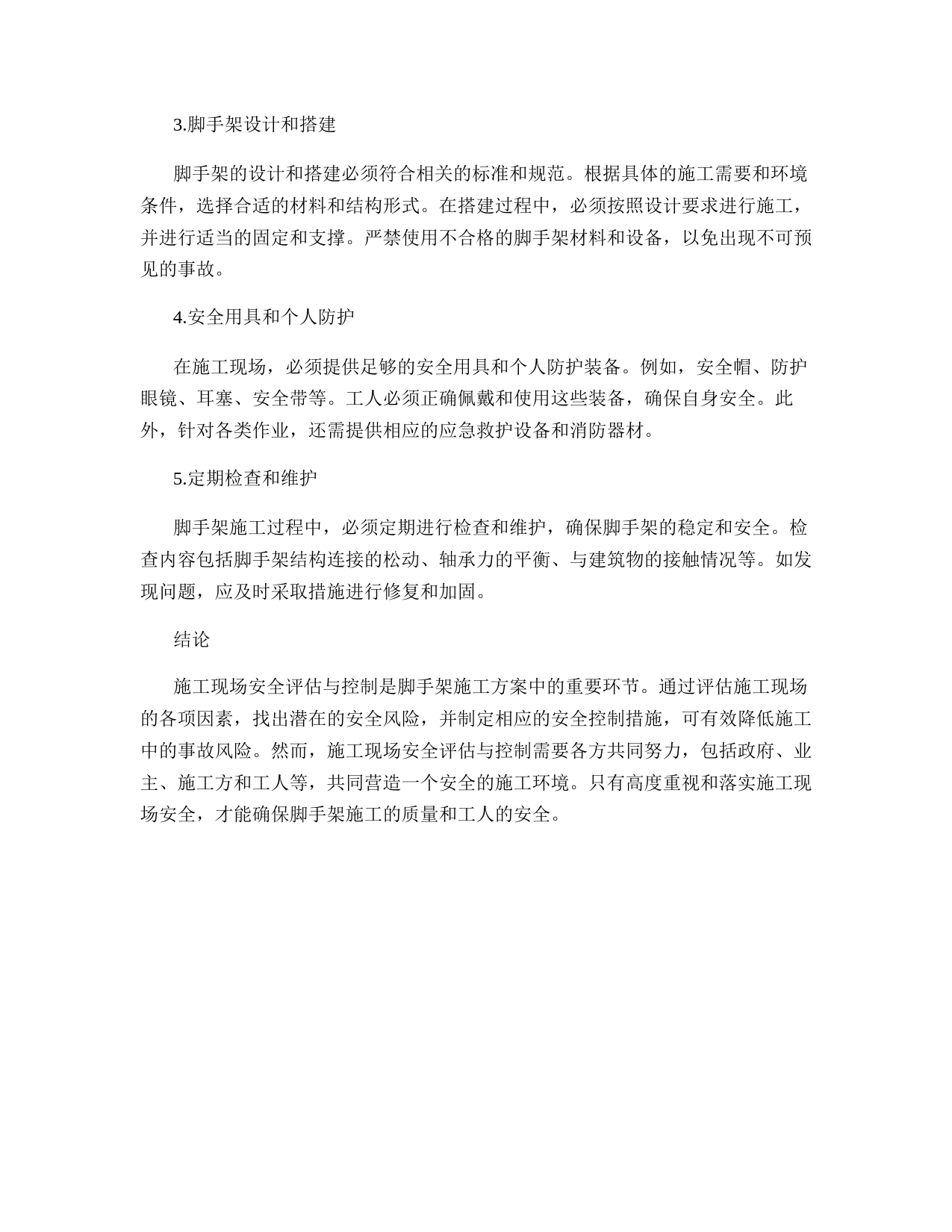 3.脚手架设计和搭建

脚手架的设计和搭建必须符合相关的标准和规范。根据具体的施工需要和环境条件，选择合适的材料和结构形式。在搭建过程中，必须按照设计要求进行施工，并进行适当的固定和支撑。严禁使用不合格的脚手架材料和设备，以免出现不可预见的事故。

4.安全用具和个人防护

在施工现场，必须提供足够的安全用具和个人防护装备。例如，安全帽、防护眼镜、耳塞、安全带等。工人必须正确佩戴和使用这些装备，确保自身安全。此外，针对各类作业，还需提供相应的应急救护设备和消防器材。

5.定期检查和维护

脚手架施工过程中，必须定期进行检查和维护，确保脚手架的稳定和安全。检查内容包括脚手架结构连接的松动、轴承力的平衡、与建筑物的接触情况等。如发现问题，应及时采取措施进行修复和加固。

结论

施工现场安全评估与控制是脚手架施工方案中的重要环节。通过评估施工现场的各项因素，找出潜在的安全风险，并制定相应的安全控制措施，可有效降低施工中的事故风险。然而，施工现场安全评估与控制需要各方共同努力，包括政府、业主、施工方和工人等，共同营造一个安全的施工环境。只有高度重视和落实施工现场安全，才能确保脚手架施工的质量和工人的安全。